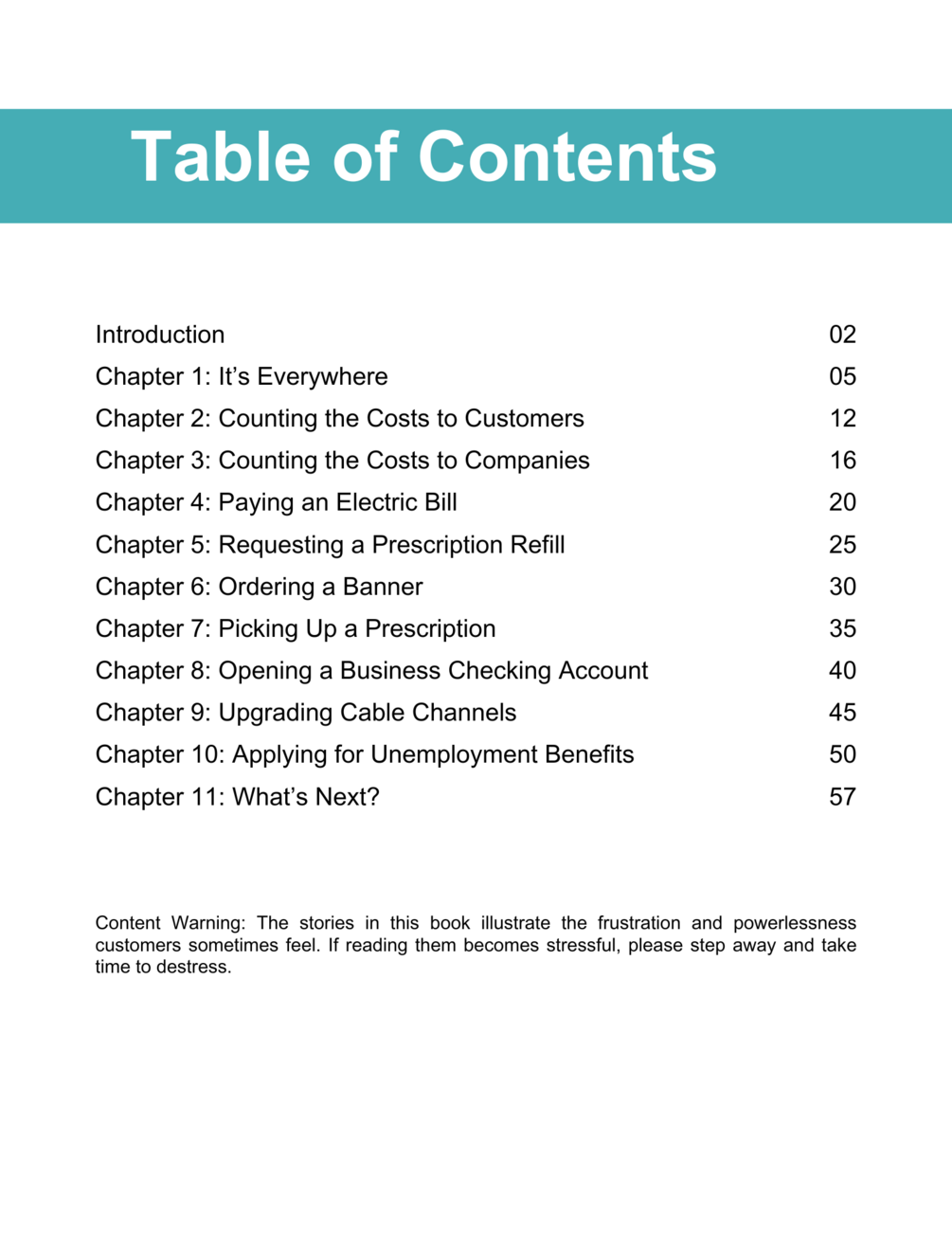 Table of Contents

Introduction 02
Chapter 1: It’s Everywhere 05
Chapter 2: Counting the Costs to Customers 12
Chapter 3: Counting the Costs to Companies 16
Chapter 4: Paying an Electric Bill 20
Chapter 5: Requesting a Prescription Refill 25
Chapter 6: Ordering a Banner 30
Chapter 7: Picking Up a Prescription 35
Chapter 8: Opening a Business Checking Account 40
Chapter 9: Upgrading Cable Channels 45
Chapter 10: Applying for Unemployment Benefits 50
Chapter 11: What’s Next? 57

Content Warning: The stories in this book illustrate the frustration and powerlessness customers sometimes feel. If reading them becomes stressful, please step away and take time to destress.